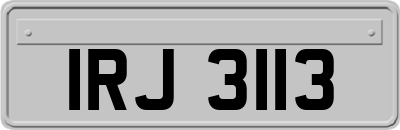 IRJ 3113